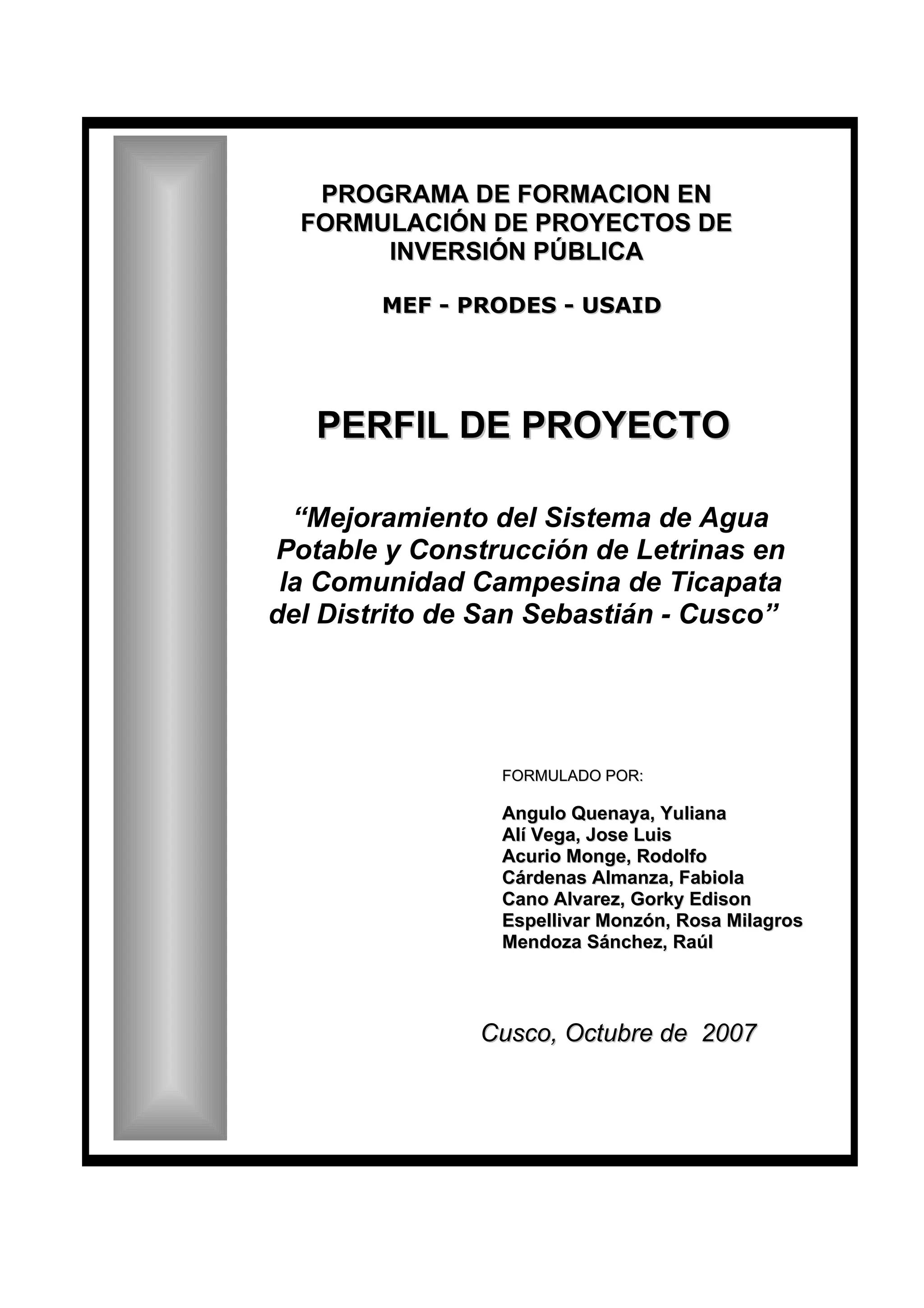 PROGRAMA DE FORMACION EN FORMULACIÓN DE PROYECTOS DE INVERSIÓN PÚBLICA

MEF - PRODES - USAID

PERFIL DE PROYECTO

“Mejoramiento del Sistema de Agua Potable y Construcción de Letrinas en la Comunidad Campesina de Ticapata del Distrito de San Sebastián - Cusco”

FORMULADO POR:

Angulo Quenaya, Yuliana
Alí Vega, Jose Luis
Acurio Monge, Rodolfo
Cárdenas Almanza, Fabiola
Cano Alvarez, Gorky Edison
Espellivar Monzón, Rosa Milagros
Mendoza Sánchez, Raúl

Cusco, Octubre de 2007